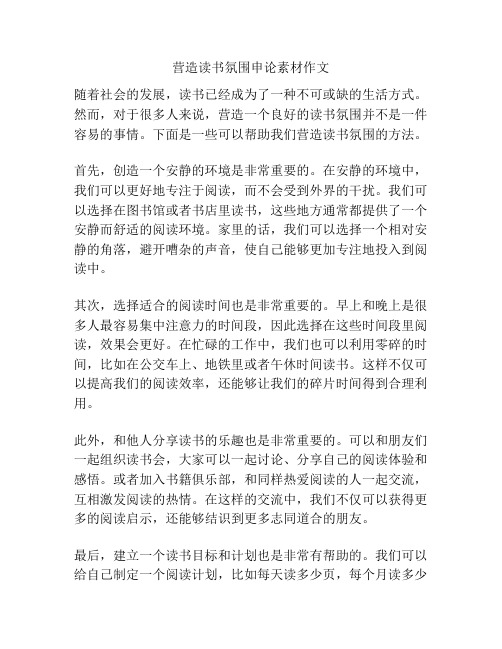 营造读书氛围申论素材作文

随着社会的发展，读书已经成为了一种不可或缺的生活方式。然而，对于很多人来说，营造一个良好的读书氛围并不是一件容易的事情。下面是一些可以帮助我们营造读书氛围的方法。

首先，创造一个安静的环境是非常重要的。在安静的环境中，我们可以更好地专注于阅读，而不会受到外界的干扰。我们可以选择在图书馆或者书店里读书，这些地方通常都提供了一个安静而舒适的阅读环境。家里的话，我们可以选择一个相对安静的角落，避开嘈杂的声音，使自己能够更加专注地投入到阅读中。

其次，选择适合的阅读时间也是非常重要的。早上和晚上是很多人最容易集中注意力的时间段，因此选择在这些时间段里阅读，效果会更好。在忙碌的工作中，我们也可以利用零碎的时间，比如在公交车上、地铁里或者午休时间读书。这样不仅可以提高我们的阅读效率，还能够让我们的碎片时间得到合理利用。

此外，和他人分享读书的乐趣也是非常重要的。可以和朋友们一起组织读书会，大家可以一起讨论、分享自己的阅读体验和感悟。或者加入书籍俱乐部，和同样热爱阅读的人一起交流，互相激发阅读的热情。在这样的交流中，我们不仅可以获得更多的阅读启示，还能够结识到更多志同道合的朋友。

最后，建立一个读书目标和计划也是非常有帮助的。我们可以给自己制定一个阅读计划，比如每天读多少页，每个月读多少